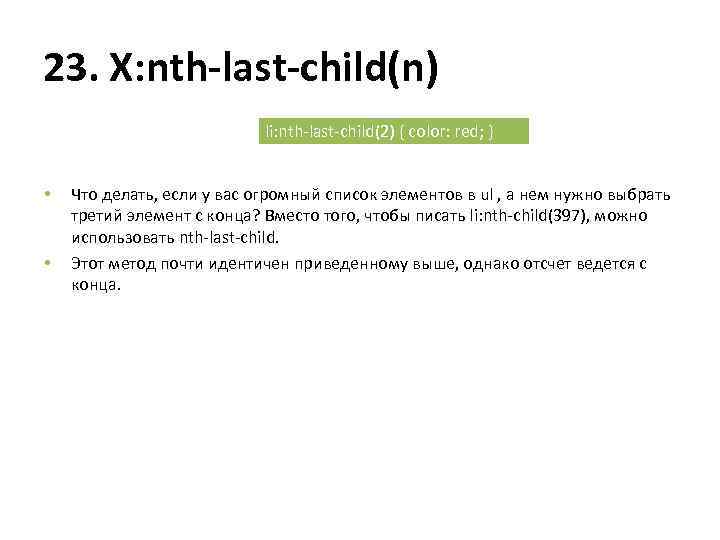 23. X:nth-last-child(n)

li:nth-last-child(2) { color: red; }

• Что делать, если у вас огромный список элементов в ul , а нем нужно выбрать третий элемент с конца? Вместо того, чтобы писать li:nth-child(397), можно использовать nth-last-child.
• Этот метод почти идентичен приведенному выше, однако отсчет ведется с конца.